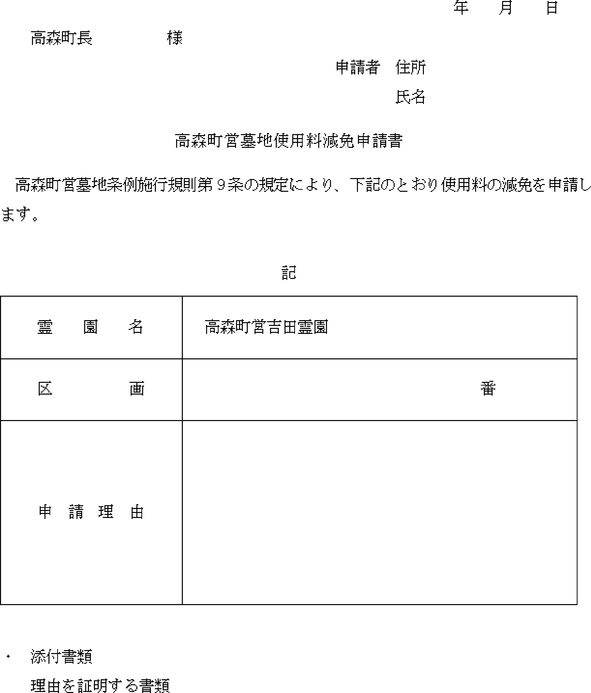 年　月　日

高森町長　　　　様

申請者　住所

氏名

高森町営墓地使用料減免申請書

高森町営墓地条例施行規則第９条の規定により、下記のとおり使用料の減免を申請します。

記

| 霊　園　名 | 高森町営吉田霊園 |
|---|---|
| 区　　画 | 番 |
| 申 請 理 由 | |

・　添付書類

理由を証明する書類